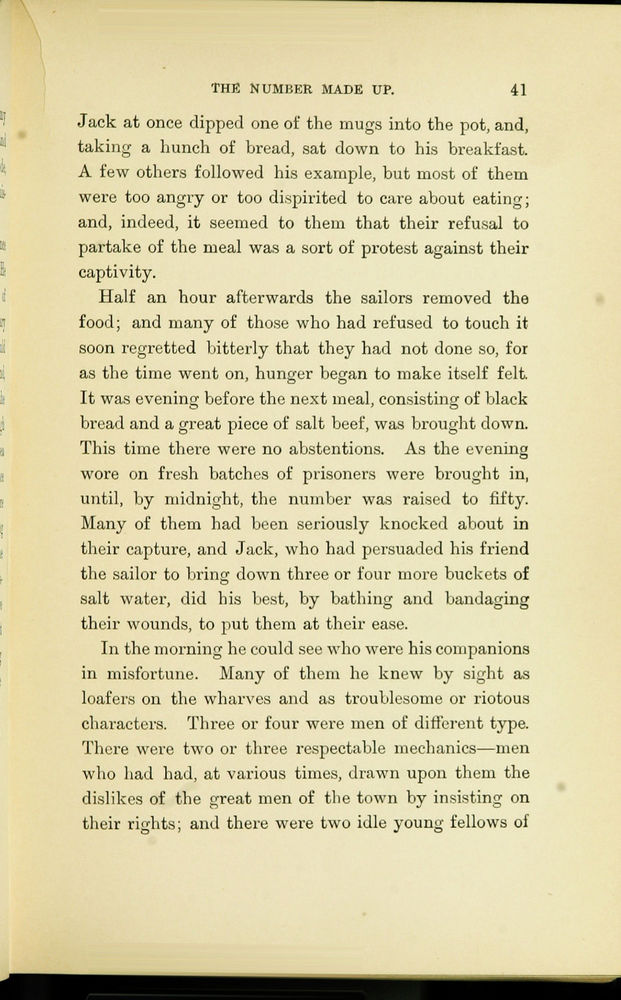 THE NUMBER MADE UP. 41

Jack at once dipped one of the mugs into the pot, and, taking a hunch of bread, sat down to his breakfast. A few others followed his example, but most of them were too angry or too dispirited to care about eating; and, indeed, it seemed to them that their refusal to partake of the meal was a sort of protest against their captivity.

Half an hour afterwards the sailors removed the food; and many of those who had refused to touch it soon regretted bitterly that they had not done so, for as the time went on, hunger began to make itself felt. It was evening before the next meal, consisting of black bread and a great piece of salt beef, was brought down. This time there were no abstentions. As the evening wore on fresh batches of prisoners were brought in, until, by midnight, the number was raised to fifty. Many of them had been seriously knocked about in their capture, and Jack, who had persuaded his friend the sailor to bring down three or four more buckets of salt water, did his best, by bathing and bandaging their wounds, to put them at their ease.

In the morning he could see who were his companions in misfortune. Many of them he knew by sight as loafers on the wharves and as troublesome or riotous characters. Three or four were men of different type. There were two or three respectable mechanics—men who had had, at various times, drawn upon them the dislikes of the great men of the town by insisting on their rights; and there were two idle young fellows of